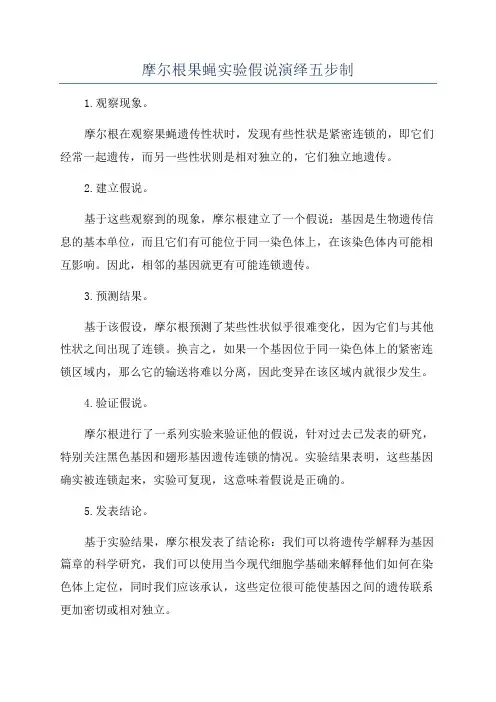 摩尔根果蝇实验假说演绎五步制

1.观察现象。

摩尔根在观察果蝇遗传性状时，发现有些性状是紧密连锁的，即它们经常一起遗传，而另一些性状则是相对独立的，它们独立地遗传。

2.建立假说。

基于这些观察到的现象，摩尔根建立了一个假说：基因是生物遗传信息的基本单位，而且它们有可能位于同一染色体上，在该染色体内可能相互影响。因此，相邻的基因就更有可能连锁遗传。

3.预测结果。

基于该假设，摩尔根预测了某些性状似乎很难变化，因为它们与其他性状之间出现了连锁。换言之，如果一个基因位于同一染色体上的紧密连锁区域内，那么它的输送将难以分离，因此变异在该区域内就很少发生。

4.验证假说。

摩尔根进行了一系列实验来验证他的假说，针对过去已发表的研究，特别关注黑色基因和翅形基因遗传连锁的情况。实验结果表明，这些基因确实被连锁起来，实验可复现，这意味着假说是正确的。

5.发表结论。

基于实验结果，摩尔根发表了结论称：我们可以将遗传学解释为基因篇章的科学研究，我们可以使用当今现代细胞学基础来解释他们如何在染色体上定位，同时我们应该承认，这些定位很可能使基因之间的遗传联系更加密切或相对独立。